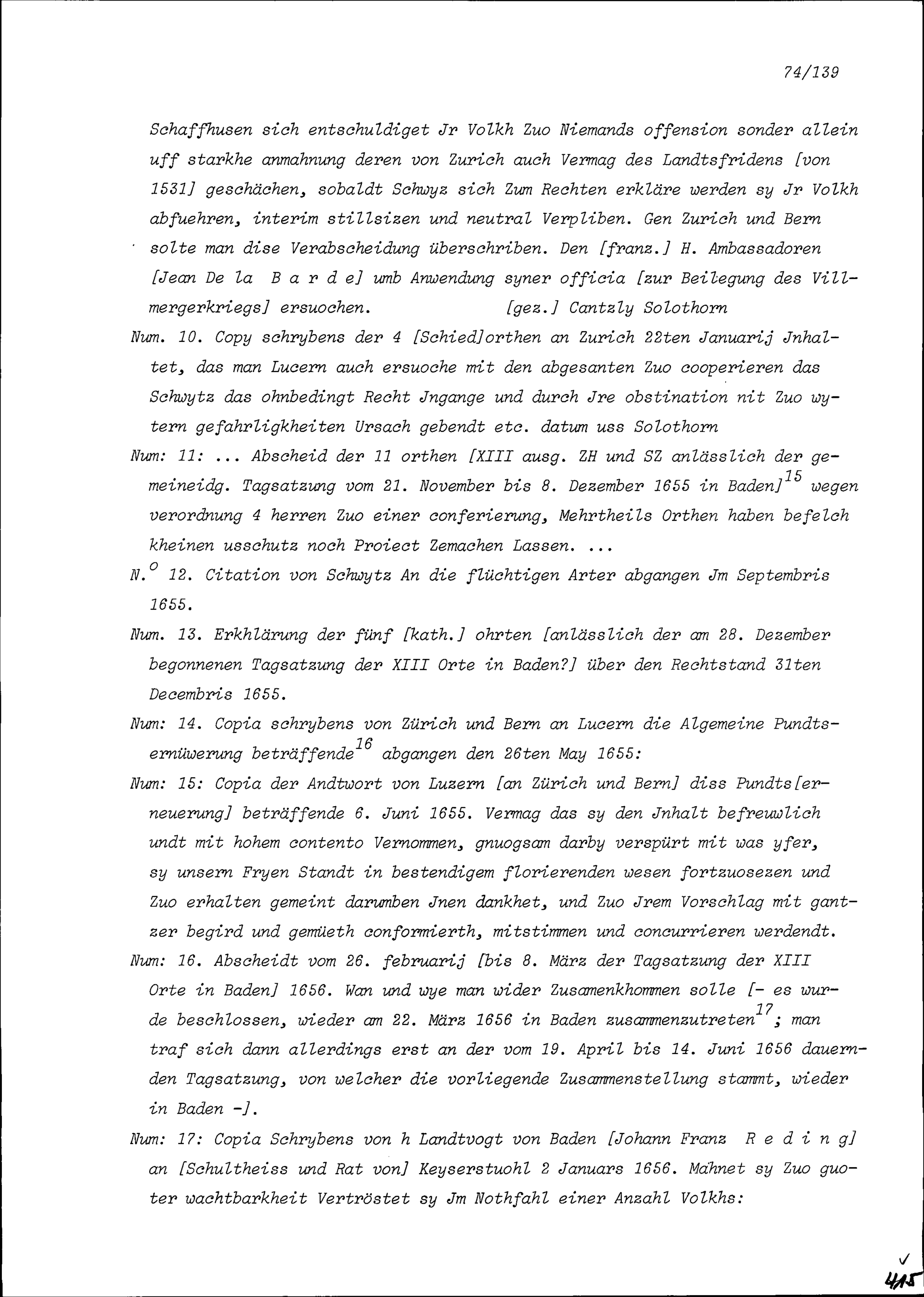 74/139

Schaffhusen sich entschuldiget Jr Volkh Zuo Niemands offension sonder allein uff starkhe anmahnung deren von Zurich auch Vermag des Landtsfridens [von 1531] geschächen, sobaldt Schwyz sich Zum Rechten erkläre werden sy Jr Volkh abfuehren, interim stillsizen und neutral Verpliben. Gen Zurich und Bern solte man dise Verabscheidung überschriben. Den [franz.] H. Ambassadoren [Jean De la B a r d e] umb Anwendung syner officia [zur Beilegung des Villmergerkriegs] ersuochen. [gez.] Cantzly Solothorn

Num. 10. Copy schrybens der 4 [Schied]orthen an Zurich 22ten Januarij Jnhaltet, das man Lucern auch ersuoche mit den abgesanten Zuo cooperieren das Schwytz das ohnbedingt Recht Jngange und durch Jre obstination nit Zuo wytern gefahrligkheiten Ursach gebendt etc. datum uss Solothorn

Num: 11: ... Abscheid der 11 orthen [XIII ausg. ZH und SZ anlässlich der gemeineidg. Tagsatzung vom 21. November bis 8. Dezember 1655 in Baden]$^{15}$ wegen verordnung 4 herren Zuo einer conferierung, Mehrtheils Orthen haben befelch kheinen usschutz noch Proiect Zemachen Lassen. ...

N.$^{o}$ 12. Citation von Schwytz An die flüchtigen Arter abgangen Jm Septembris 1655.

Num. 13. Erkhlärung der fünf [kath.] ohrten [anlässlich der am 28. Dezember begonnenen Tagsatzung der XIII Orte in Baden?] über den Rechtstand 31ten Decembris 1655.

Num: 14. Copia schrybens von Zürich und Bern an Lucern die Algemeine Pundtsernüwerung beträffende$^{16}$ abgangen den 26ten May 1655:

Num: 15: Copia der Andtwort von Luzern [an Zürich und Bern] diss Pundts[erneuerung] beträffende 6. Juni 1655. Vermag das sy den Jnhalt befreuwlich undt mit hohem contento Vernommen, gnuogsam darby verspürt mit was yfer, sy unsern Fryen Standt in bestendigem florierenden wesen fortzuosezen und Zuo erhalten gemeint darumben Jnen dankhet, und Zuo Jrem Vorschlag mit gantzer begird und gemüeth conformierth, mitstimmen und concurrieren werdendt.

Num: 16. Abscheidt vom 26. februarij [bis 8. März der Tagsatzung der XIII Orte in Baden] 1656. Wan und wye man wider Zusamenkhommen solle [- es wurde beschlossen, wieder am 22. März 1656 in Baden zusammenzutreten$^{17}$; man traf sich dann allerdings erst an der vom 19. April bis 14. Juni 1656 dauernden Tagsatzung, von welcher die vorliegende Zusammenstellung stammt, wieder in Baden -].

Num: 17: Copia Schrybens von h Landtvogt von Baden [Johann Franz R e d i n g] an [Schultheiss und Rat von] Keyserstuohl 2 Januars 1656. Mahnet sy Zuo guoter wachtbarkheit Vertröstet sy Jm Nothfahl einer Anzahl Volkhs:

415